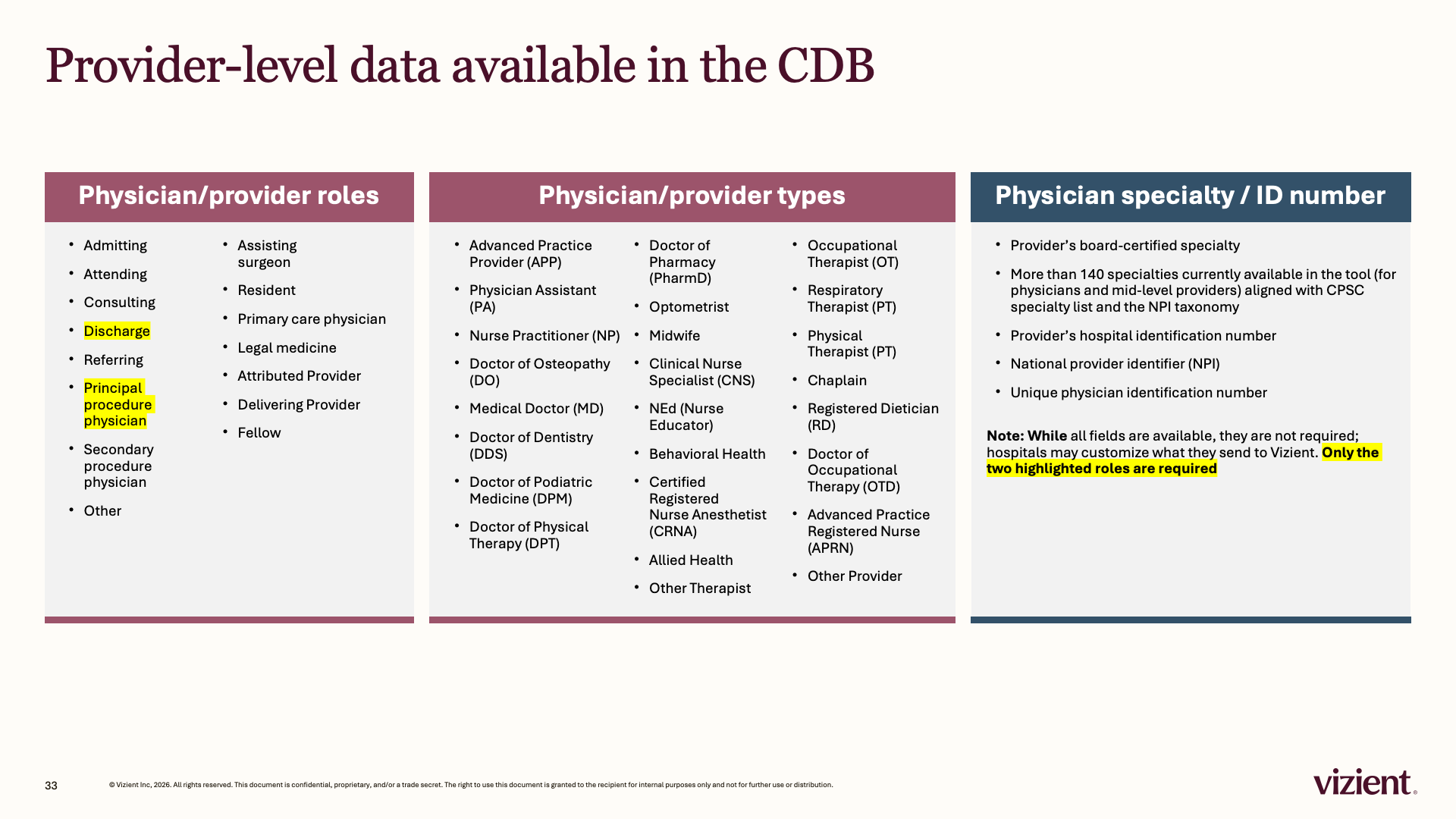 Provider-level data available in the CDB

Physician/provider roles

• Admitting
• Attending
• Consulting
• Discharge
• Referring
• Principal procedure physician
• Secondary procedure physician
• Other

• Assisting surgeon
• Resident
• Primary care physician
• Legal medicine
• Attributed Provider
• Delivering Provider
• Fellow

Physician/provider types

• Advanced Practice Provider (APP)
• Physician Assistant (PA)
• Nurse Practitioner (NP)
• Doctor of Osteopathy (DO)
• Medical Doctor (MD)
• Doctor of Dentistry (DDS)
• Doctor of Podiatric Medicine (DPM)
• Doctor of Physical Therapy (DPT)

• Doctor of Pharmacy (PharmD)
• Optometrist
• Midwife
• Clinical Nurse Specialist (CNS)
• NEd (Nurse Educator)
• Behavioral Health
• Certified Registered Nurse Anesthetist (CRNA)
• Allied Health
• Other Therapist

• Occupational Therapist (OT)
• Respiratory Therapist (PT)
• Physical Therapist (PT)
• Chaplain
• Registered Dietician (RD)
• Doctor of Occupational Therapy (OTD)
• Advanced Practice Registered Nurse (APRN)
• Other Provider

Physician specialty / ID number

• Provider's board-certified specialty
• More than 140 specialties currently available in the tool (for physicians and mid-level providers) aligned with CPSC specialty list and the NPI taxonomy
• Provider's hospital identification number
• National provider identifier (NPI)
• Unique physician identification number

Note: While all fields are available, they are not required; hospitals may customize what they send to Vizient. Only the two highlighted roles are required

33

© Vizient Inc, 2026. All rights reserved. This document is confidential, proprietary, and/or a trade secret. The right to use this document is granted to the recipient for internal purposes only and not for further use or distribution.

vizient.